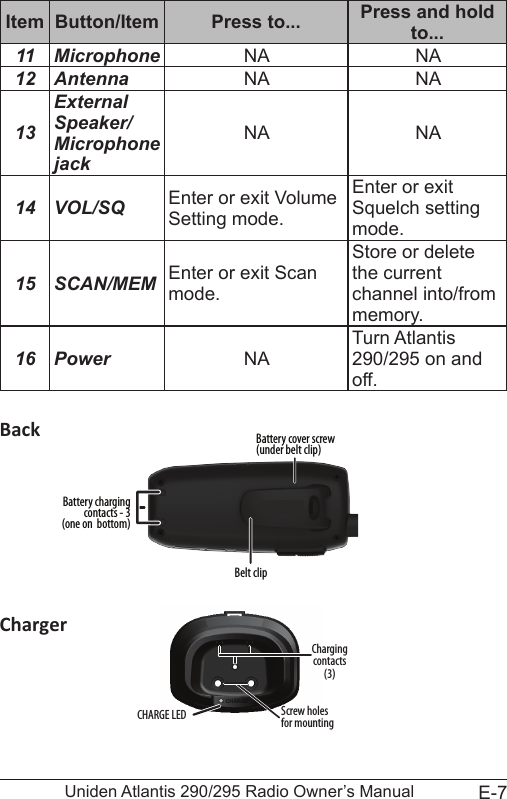 | Item | Button/Item | Press to... | Press and hold to... |
|---|---|---|---|
| 11 | Microphone | NA | NA |
| 12 | Antenna | NA | NA |
| 13 | External Speaker/ Microphone jack | NA | NA |
| 14 | VOL/SQ | Enter or exit Volume Setting mode. | Enter or exit Squelch setting mode. |
| 15 | SCAN/MEM | Enter or exit Scan mode. | Store or delete the current channel into/from memory. |
| 16 | Power | NA | Turn Atlantis 290/295 on and off. |

Back

Battery cover screw (under belt clip)

Battery charging contacts - 3 (one on bottom)

Belt clip

Charger

Charging contacts (3)

CHARGE LED

Screw holes for mounting

Uniden Atlantis 290/295 Radio Owner's Manual E-7